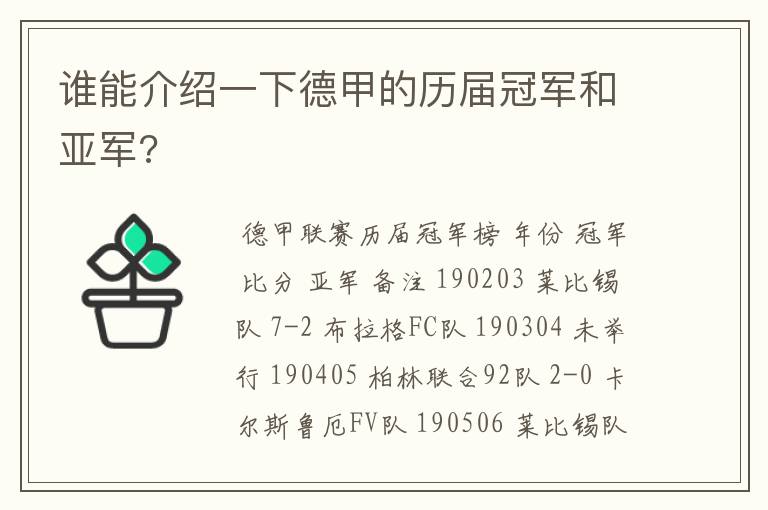 谁能介绍一下德甲的历届冠军和亚军?

德甲联赛历届冠军榜 年份 冠军 比分 亚军 备注 190203 莱比锡队 7-2 布拉格FC队 190304 未举行 190405 柏林联合92队 2-0 卡尔斯鲁厄FV队 190506 莱比锡队